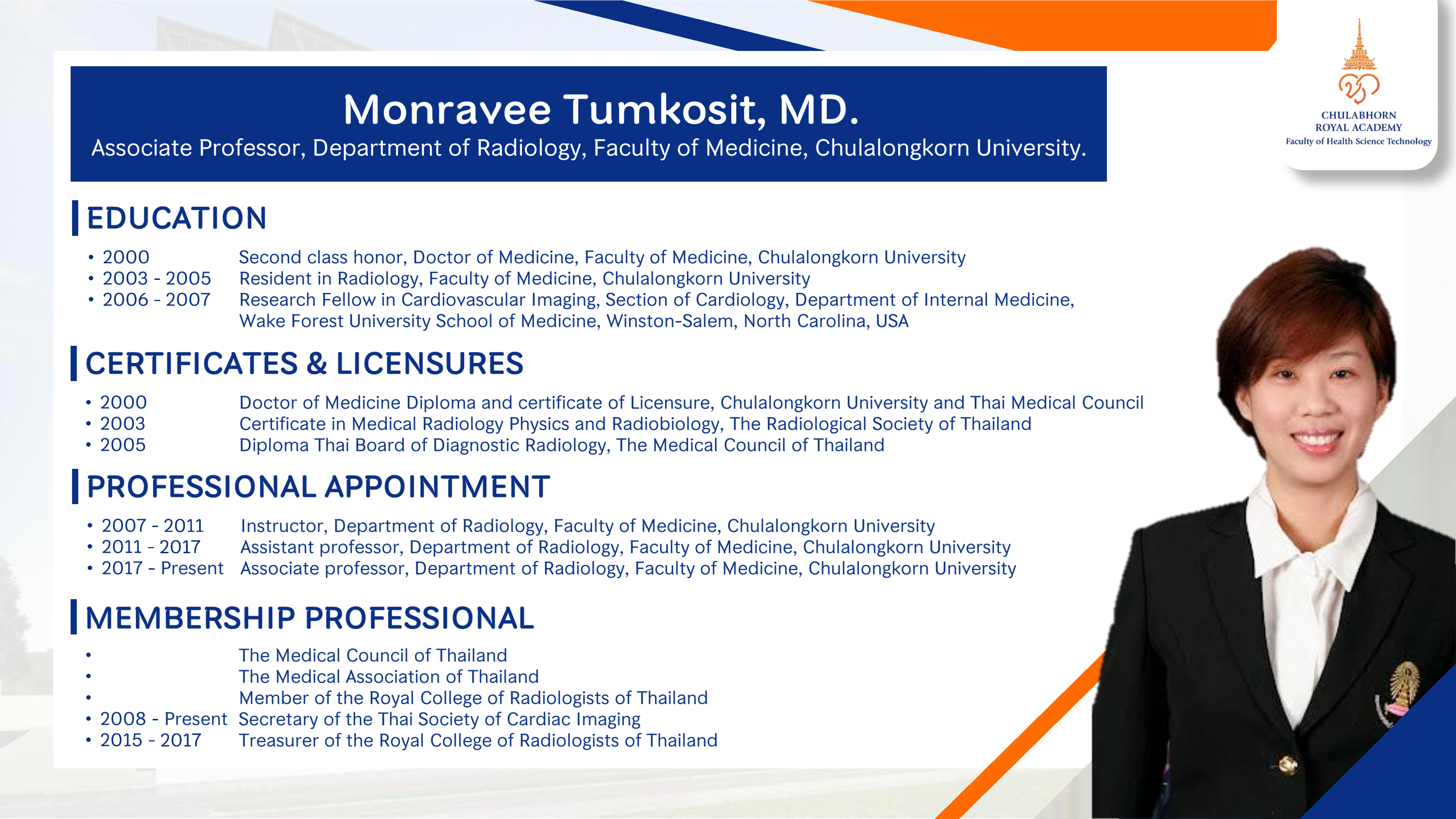 Monravee Tumkosit, MD.
Associate Professor, Department of Radiology, Faculty of Medicine, Chulalongkorn University.

CHULABHORN
ROYAL ACADEMY
Faculty of Health Science Technology

EDUCATION

• 2000 Second class honor, Doctor of Medicine, Faculty of Medicine, Chulalongkorn University
• 2003 - 2005 Resident in Radiology, Faculty of Medicine, Chulalongkorn University
• 2006 - 2007 Research Fellow in Cardiovascular Imaging, Section of Cardiology, Department of Internal Medicine, Wake Forest University School of Medicine, Winston-Salem, North Carolina, USA

CERTIFICATES & LICENSURES

• 2000 Doctor of Medicine Diploma and certificate of Licensure, Chulalongkorn University and Thai Medical Council
• 2003 Certificate in Medical Radiology Physics and Radiobiology, The Radiological Society of Thailand
• 2005 Diploma Thai Board of Diagnostic Radiology, The Medical Council of Thailand

PROFESSIONAL APPOINTMENT

• 2007 - 2011 Instructor, Department of Radiology, Faculty of Medicine, Chulalongkorn University
• 2011 - 2017 Assistant professor, Department of Radiology, Faculty of Medicine, Chulalongkorn University
• 2017 - Present Associate professor, Department of Radiology, Faculty of Medicine, Chulalongkorn University

MEMBERSHIP PROFESSIONAL

• The Medical Council of Thailand
• The Medical Association of Thailand
• Member of the Royal College of Radiologists of Thailand
• 2008 - Present Secretary of the Thai Society of Cardiac Imaging
• 2015 - 2017 Treasurer of the Royal College of Radiologists of Thailand